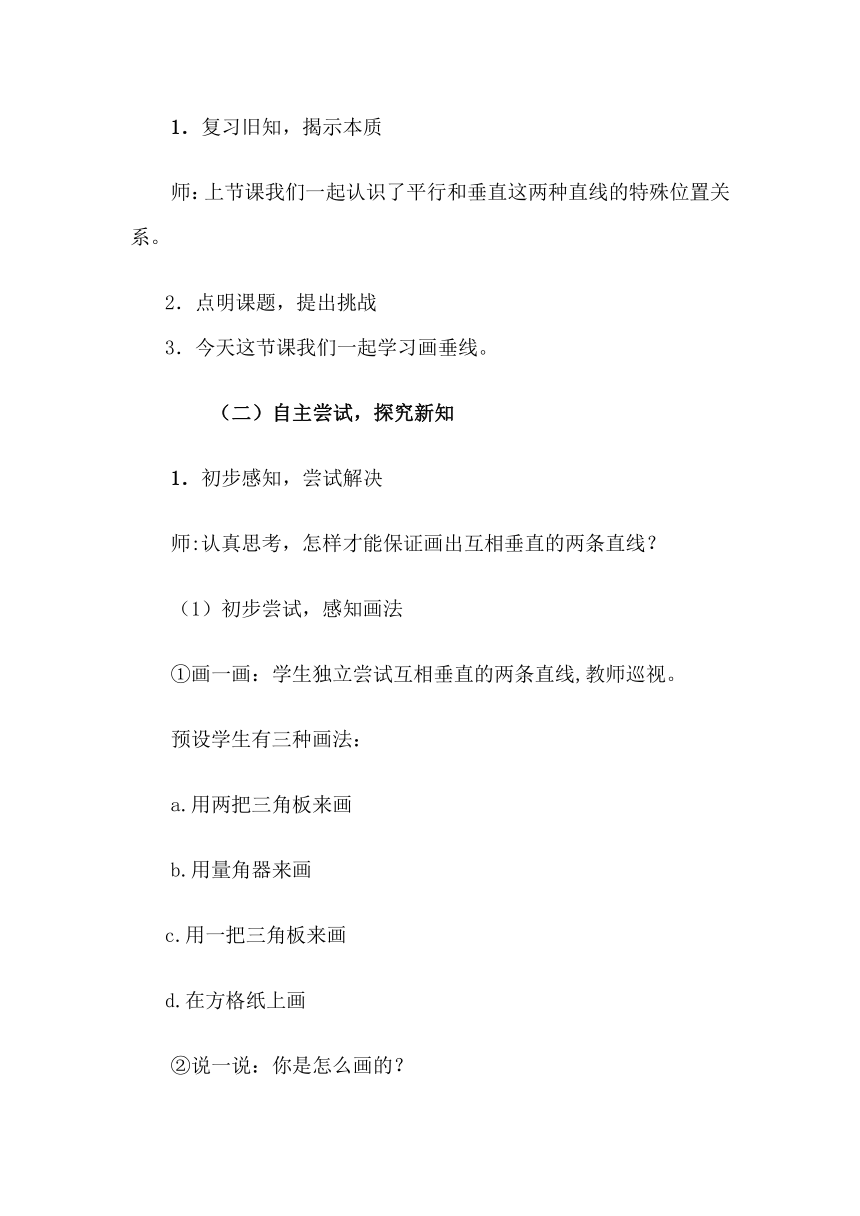 1．复习旧知，揭示本质

师:上节课我们一起认识了平行和垂直这两种直线的特殊位置关系。

2．点明课题，提出挑战

3．今天这节课我们一起学习画垂线。

（二）自主尝试，探究新知

1．初步感知，尝试解决

师:认真思考，怎样才能保证画出互相垂直的两条直线？

（1）初步尝试，感知画法

①画一画：学生独立尝试互相垂直的两条直线,教师巡视。

预设学生有三种画法：

a.用两把三角板来画

b.用量角器来画

c.用一把三角板来画

d.在方格纸上画

②说一说：你是怎么画的？